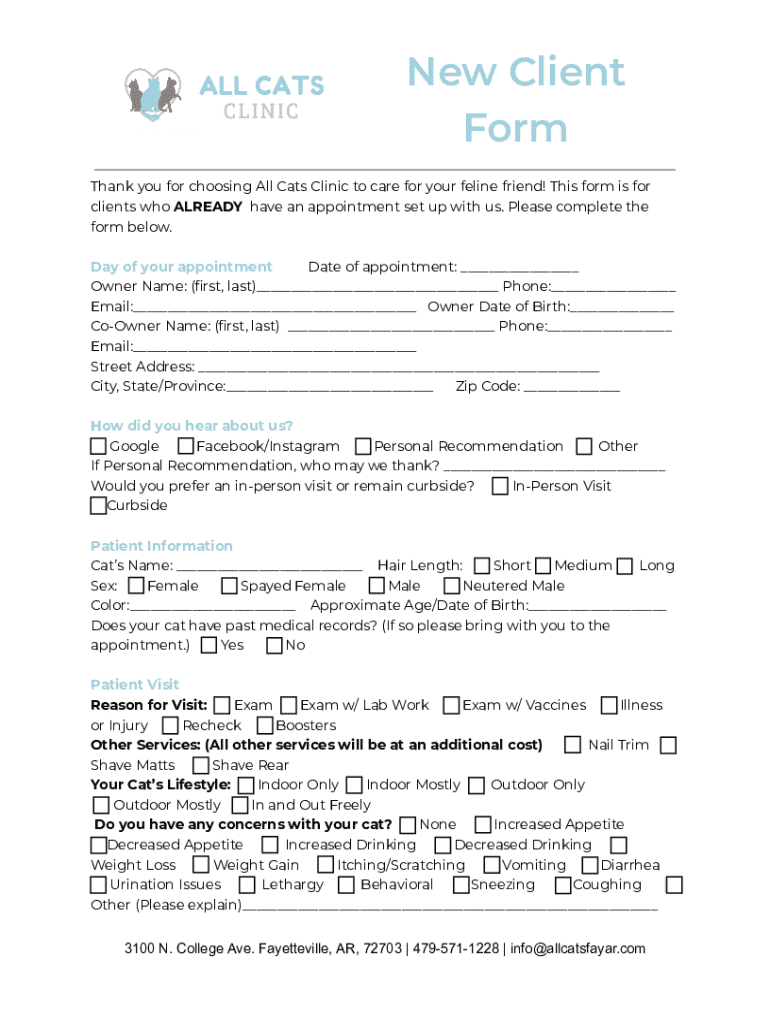 ALL CATS CLINIC

New Client Form

Thank you for choosing All Cats Clinic to care for your feline friend! This form is for clients who ALREADY have an appointment set up with us. Please complete the form below.

Day of your appointment Date of appointment: ____
Owner Name: (first, last)____ Phone:____
Email:____ Owner Date of Birth:____
Co-Owner Name: (first, last) ____ Phone:____
Email:____
Street Address: ____
City, State/Province:____ Zip Code: ____

How did you hear about us?
☐ Google ☐ Facebook/Instagram ☐ Personal Recommendation ☐ Other
If Personal Recommendation, who may we thank? ____
Would you prefer an in-person visit or remain curbside? ☐ In-Person Visit
☐ Curbside

Patient Information
Cat's Name: ____ Hair Length: ☐ Short ☐ Medium ☐ Long
Sex: ☐ Female ☐ Spayed Female ☐ Male ☐ Neutered Male
Color:____ Approximate Age/Date of Birth:____
Does your cat have past medical records? (If so please bring with you to the appointment.) ☐ Yes ☐ No

Patient Visit
Reason for Visit: ☐ Exam ☐ Exam w/ Lab Work ☐ Exam w/ Vaccines ☐ Illness or Injury ☐ Recheck ☐ Boosters
Other Services: (All other services will be at an additional cost) ☐ Nail Trim ☐ Shave Matts ☐ Shave Rear
Your Cat's Lifestyle: ☐ Indoor Only ☐ Indoor Mostly ☐ Outdoor Only ☐ Outdoor Mostly ☐ In and Out Freely
Do you have any concerns with your cat? ☐ None ☐ Increased Appetite ☐ Decreased Appetite ☐ Increased Drinking ☐ Decreased Drinking ☐ Weight Loss ☐ Weight Gain ☐ Itching/Scratching ☐ Vomiting ☐ Diarrhea ☐ Urination Issues ☐ Lethargy ☐ Behavioral ☐ Sneezing ☐ Coughing ☐
Other (Please explain)____

3100 N. College Ave. Fayetteville, AR, 72703 | 479-571-1228 | info@allcatsfayar.com